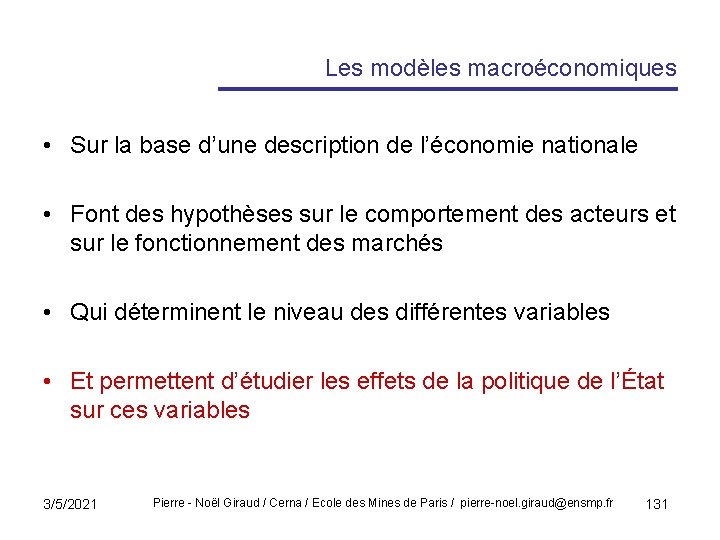 Les modèles macroéconomiques

• Sur la base d’une description de l’économie nationale

• Font des hypothèses sur le comportement des acteurs et sur le fonctionnement des marchés

• Qui déterminent le niveau des différentes variables

• Et permettent d’étudier les effets de la politique de l’État sur ces variables

3/5/2021 Pierre - Noël Giraud / Cerna / Ecole des Mines de Paris / pierre-noel.giraud@ensmp.fr 131